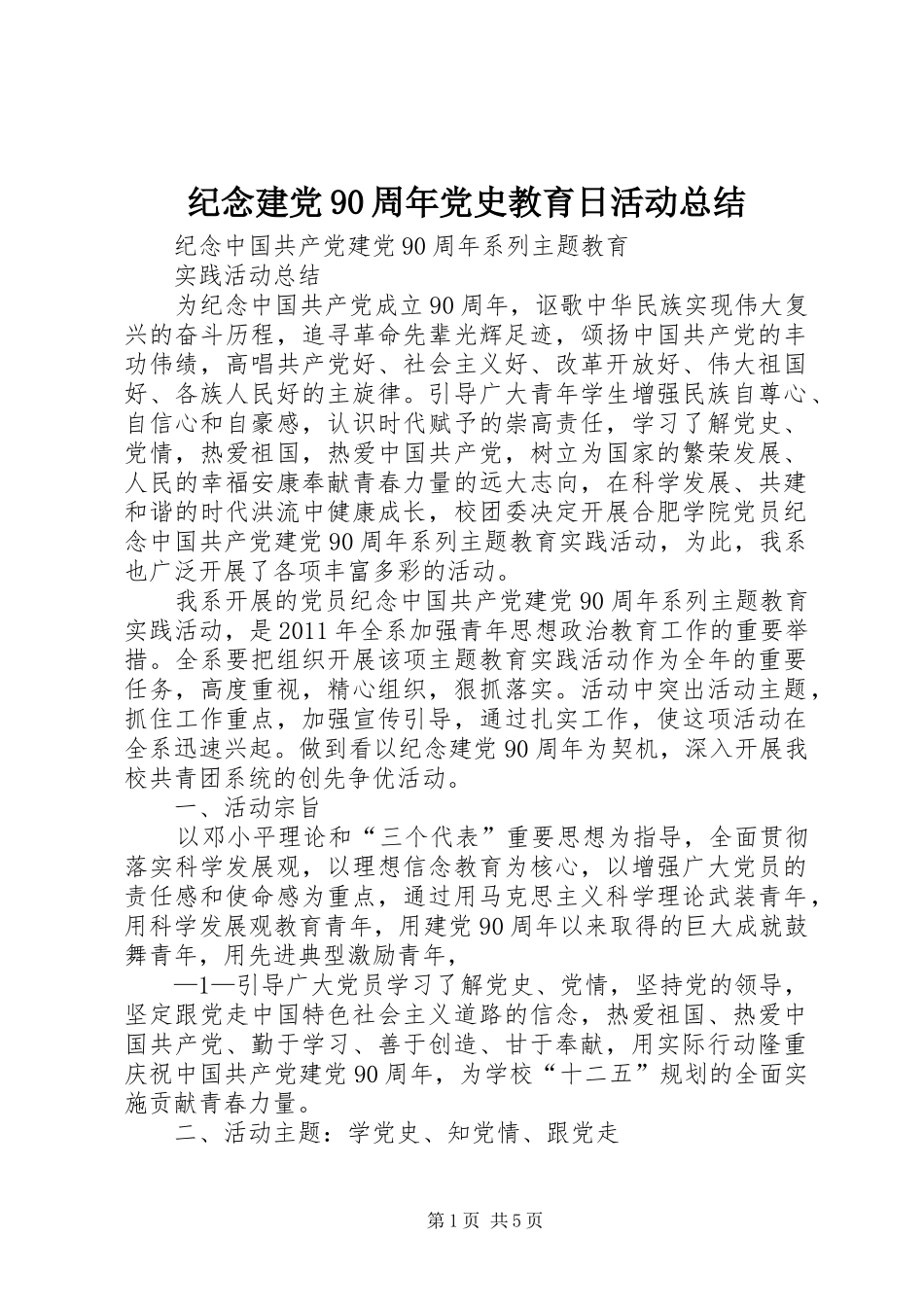 纪念建党90周年党史教育日活动总结

纪念中国共产党建党90周年系列主题教育

实践活动总结

为纪念中国共产党成立90周年，讴歌中华民族实现伟大复兴的奋斗历程，追寻革命先辈光辉足迹，颂扬中国共产党的丰功伟绩，高唱共产党好、社会主义好、改革开放好、伟大祖国好、各族人民好的主旋律。引导广大青年学生增强民族自尊心、自信心和自豪感，认识时代赋予的崇高责任，学习了解党史、党情，热爱祖国，热爱中国共产党，树立为国家的繁荣发展、人民的幸福安康奉献青春力量的远大志向，在科学发展、共建和谐的时代洪流中健康成长，校团委决定开展合肥学院党员纪念中国共产党建党90周年系列主题教育实践活动，为此，我系也广泛开展了各项丰富多彩的活动。

我系开展的党员纪念中国共产党建党90周年系列主题教育实践活动，是2011年全系加强青年思想政治教育工作的重要举措。全系要把组织开展该项主题教育实践活动作为全年的重要任务，高度重视，精心组织，狠抓落实。活动中突出活动主题，抓住工作重点，加强宣传引导，通过扎实工作，使这项活动在全系迅速兴起。做到看以纪念建党90周年为契机，深入开展我校共青团系统的创先争优活动。

一、活动宗旨

以邓小平理论和“三个代表”重要思想为指导，全面贯彻落实科学发展观，以理想信念教育为核心，以增强广大党员的责任感和使命感为重点，通过用马克思主义科学理论武装青年，用科学发展观教育青年，用建党90周年以来取得的巨大成就鼓舞青年，用先进典型激励青年，

—1—引导广大党员学习了解党史、党情，坚持党的领导，坚定跟党走中国特色社会主义道路的信念，热爱祖国、热爱中国共产党、勤于学习、善于创造、甘于奉献，用实际行动隆重庆祝中国共产党建党90周年，为学校“十二五”规划的全面实施贡献青春力量。

二、活动主题：学党史、知党情、跟党走

第1页 共5页